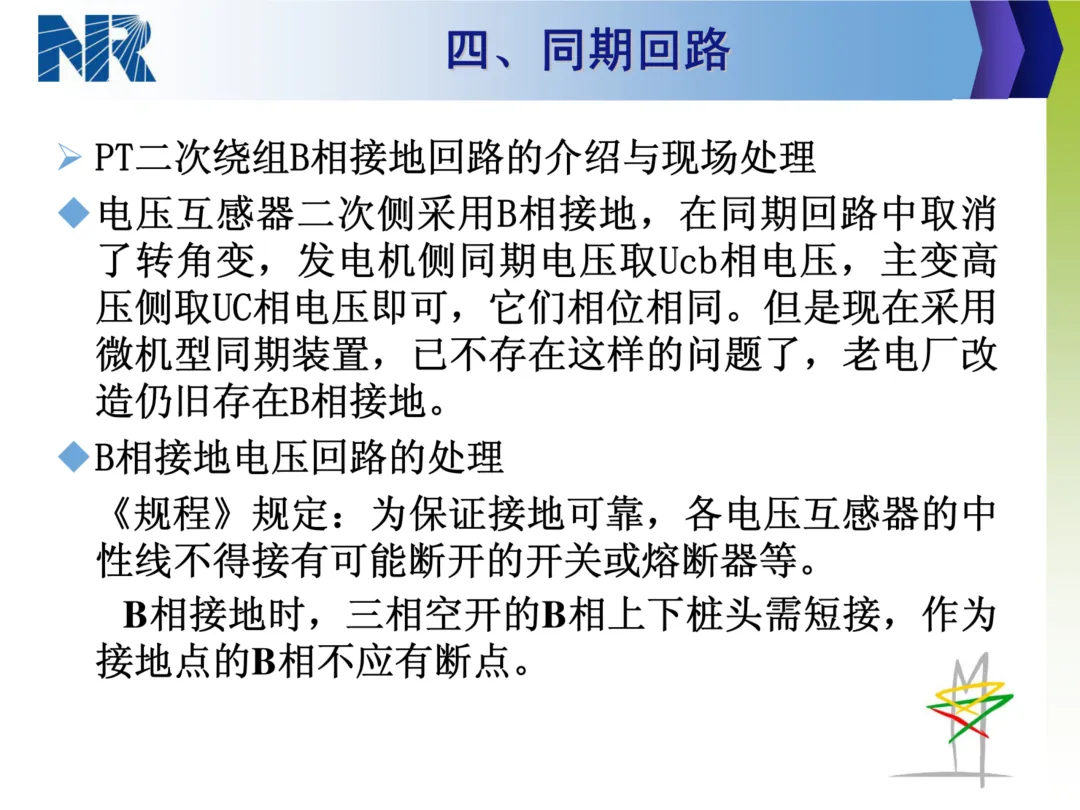 NR

四、同期回路

➢ PT二次绕组B相接地回路的介绍与现场处理

◆ 电压互感器二次侧采用B相接地，在同期回路中取消了转角变，发电机侧同期电压取Ucb相电压，主变高压侧取UC相电压即可，它们相位相同。但是现在采用微机型同期装置，已不存在这样的问题了，老电厂改造仍旧存在B相接地。

◆ B相接地电压回路的处理

《规程》规定：为保证接地可靠，各电压互感器的中性线不得接有可能断开的开关或熔断器等。

B相接地时，三相空开的B相上下桩头需短接，作为接地点的B相不应有断点。